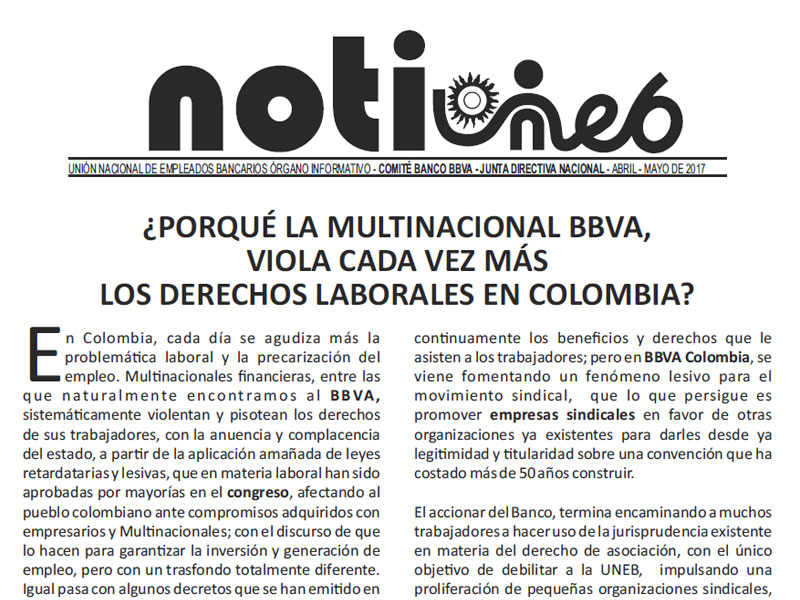 notiuneb

UNIÓN NACIONAL DE EMPLEADOS BANCARIOS ÓRGANO INFORMATIVO - COMITÉ BANCO BBVA - JUNTA DIRECTIVA NACIONAL - ABRIL - MAYO DE 2017

¿PORQUÉ LA MULTINACIONAL BBVA, VIOLA CADA VEZ MÁS LOS DERECHOS LABORALES EN COLOMBIA?

En Colombia, cada día se agudiza más la problemática laboral y la precarización del empleo. Multinacionales financieras, entre las que naturalmente encontramos al BBVA, sistemáticamente violentan y pisotean los derechos de sus trabajadores, con la anuencia y complacencia del estado, a partir de la aplicación amañada de leyes retardatarias y lesivas, que en materia laboral han sido aprobadas por mayorías en el congreso, afectando al pueblo colombiano ante compromisos adquiridos con empresarios y Multinacionales; con el discurso de que lo hacen para garantizar la inversión y generación de empleo, pero con un trasfondo totalmente diferente. Igual pasa con algunos decretos que se han emitido en continuamente los beneficios y derechos que le asisten a los trabajadores; pero en BBVA Colombia, se viene fomentando un fenómeno lesivo para el movimiento sindical, que lo que persigue es promover empresas sindicales en favor de otras organizaciones ya existentes para darles desde ya legitimidad y titularidad sobre una convención que ha costado más de 50 años construir.

El accionar del Banco, termina encaminando a muchos trabajadores a hacer uso de la jurisprudencia existente en materia del derecho de asociación, con el único objetivo de debilitar a la UNEB, impulsando una proliferación de pequeñas organizaciones sindicales,